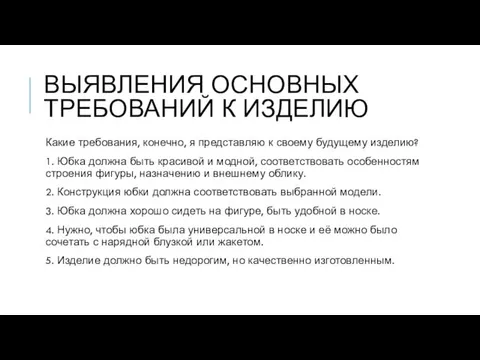 ВЫЯВЛЕНИЯ ОСНОВНЫХ ТРЕБОВАНИЙ К ИЗДЕЛИЮ

Какие требования, конечно, я представляю к своему будущему изделию?

1. Юбка должна быть красивой и модной, соответствовать особенностям строения фигуры, назначению и внешнему облику.

2. Конструкция юбки должна соответствовать выбранной модели.

3. Юбка должна хорошо сидеть на фигуре, быть удобной в носке.

4. Нужно, чтобы юбка была универсальной в носке и её можно было сочетать с нарядной блузкой или жакетом.

5. Изделие должно быть недорогим, но качественно изготовленным.